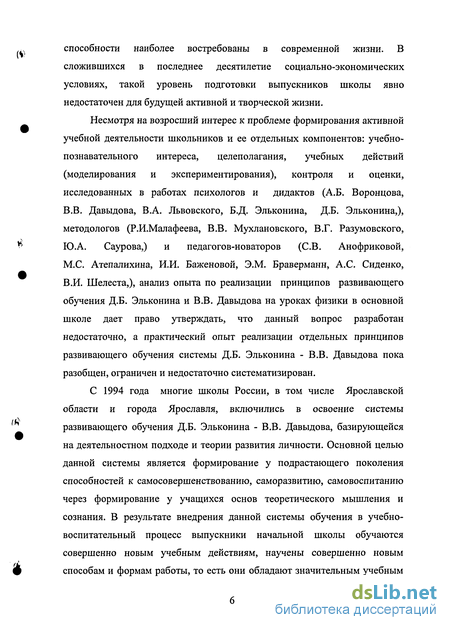 способности наиболее востребованы в современной жизни. В сложившихся в последнее десятилетие социально-экономических условиях, такой уровень подготовки выпускников школы явно недостаточен для будущей активной и творческой жизни.

Несмотря на возросший интерес к проблеме формирования активной учебной деятельности школьников и ее отдельных компонентов: учебно-познавательного интереса, целеполагания, учебных действий (моделирования и экспериментирования), контроля и оценки, исследованных в работах психологов и дидактов (А.Б. Воронцова, В.В. Давыдова, В.А. Львовского, Б.Д. Эльконина, Д.Б. Эльконина,), методологов (Р.И.Малафеева, В.В. Мухлановского, В.Г. Разумовского, Ю.А. Саурова,) и педагогов-новаторов (С.В. Анофриковой, М.С. Атепалихина, И.И. Баженовой, Э.М. Браверманн, А.С. Сиденко, В.И. Шелеста,), анализ опыта по реализации принципов развивающего обучения Д.Б. Эльконина и В.В. Давыдова на уроках физики в основной школе дает право утверждать, что данный вопрос разработан недостаточно, а практический опыт реализации отдельных принципов развивающего обучения системы Д.Б. Эльконина - В.В. Давыдова пока разобщен, ограничен и недостаточно систематизирован.

С 1994 года многие школы России, в том числе Ярославской области и города Ярославля, включились в освоение системы развивающего обучения Д.Б. Эльконина - В.В. Давыдова, базирующейся на деятельностном подходе и теории развития личности. Основной целью данной системы является формирование у подрастающего поколения способностей к самосовершенствованию, саморазвитию, самовоспитанию через формирование у учащихся основ теоретического мышления и сознания. В результате внедрения данной системы обучения в учебно-воспитательный процесс выпускники начальной школы обучаются совершенно новым учебным действиям, научены совершенно новым способам и формам работы, то есть они обладают значительным учебным

6

dsLib.net
библиотека диссертаций